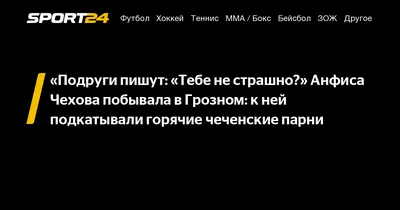 SPORT24 Футбол Хоккей Теннис ММА / Бокс Бейсбол ЗОЖ Другое

«Подруги пишут: «Тебе не страшно?» Анфиса Чехова побывала в Грозном: к ней подкатывали горячие чеченские парни